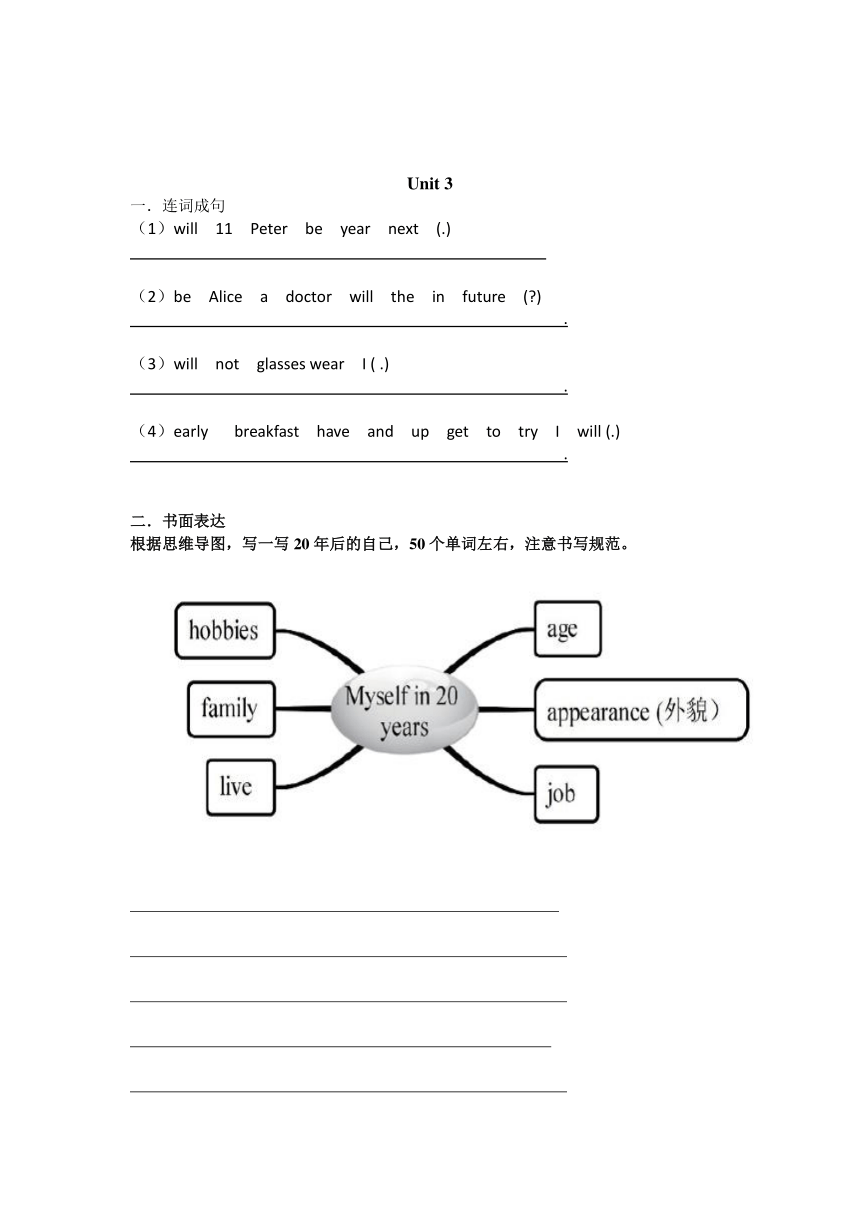 Unit 3

一．连词成句

（1）will 11 Peter be year next (.)

（2）be Alice a doctor will the in future (?)

.

（3）will not glasses wear I ( .)

.

（4）early breakfast have and up get to try I will (.)

.

二．书面表达

根据思维导图，写一写 20 年后的自己，50 个单词左右，注意书写规范。

hobbies

family

live

Myself in 20 years

age

appearance (外貌）

job